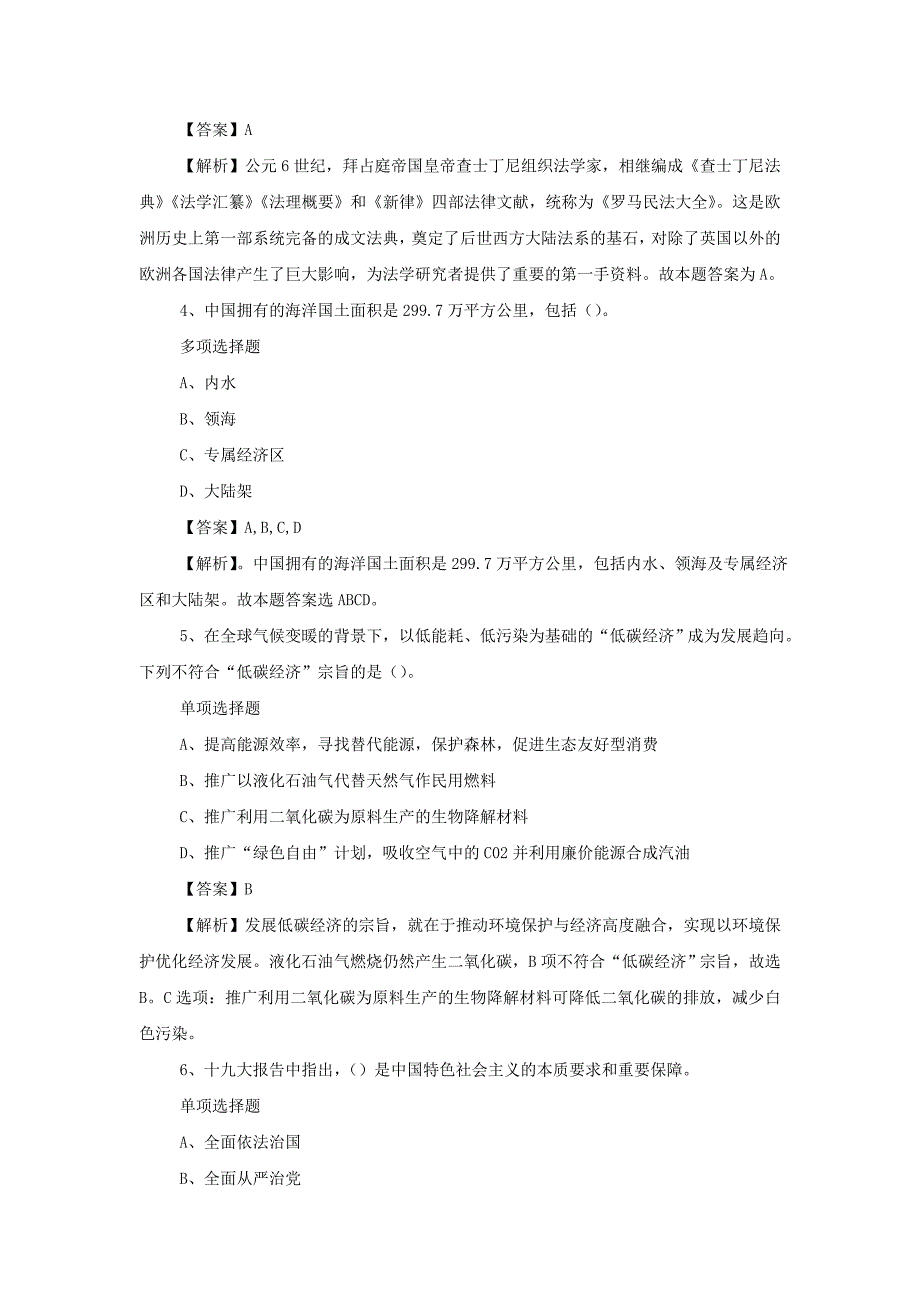 【答案】A

【解析】公元6世纪，拜占庭帝国皇帝查士丁尼组织法学家，相继编成《查士丁尼法典》《法学汇纂》《法理概要》和《新律》四部法律文献，统称为《罗马民法大全》。这是欧洲历史上第一部系统完备的成文法典，奠定了后世西方大陆法系的基石，对除了英国以外的欧洲各国法律产生了巨大影响，为法学研究者提供了重要的第一手资料。故本题答案为A。

4、中国拥有的海洋国土面积是299.7万平方公里，包括()。

多项选择题

A、内水

B、领海

C、专属经济区

D、大陆架

【答案】A,B,C,D

【解析】。中国拥有的海洋国土面积是299.7万平方公里，包括内水、领海及专属经济区和大陆架。故本题答案选ABCD。

5、在全球气候变暖的背景下，以低能耗、低污染为基础的“低碳经济”成为发展趋向。下列不符合“低碳经济”宗旨的是()。

单项选择题

A、提高能源效率，寻找替代能源，保护森林，促进生态友好型消费

B、推广以液化石油气代替天然气作民用燃料

C、推广利用二氧化碳为原料生产的生物降解材料

D、推广“绿色自由”计划，吸收空气中的CO2并利用廉价能源合成汽油

【答案】B

【解析】发展低碳经济的宗旨，就在于推动环境保护与经济高度融合，实现以环境保护优化经济发展。液化石油气燃烧仍然产生二氧化碳，B项不符合“低碳经济”宗旨，故选B。C选项：推广利用二氧化碳为原料生产的生物降解材料可降低二氧化碳的排放，减少白色污染。

6、十九大报告中指出，()是中国特色社会主义的本质要求和重要保障。

单项选择题

A、全面依法治国

B、全面从严治党